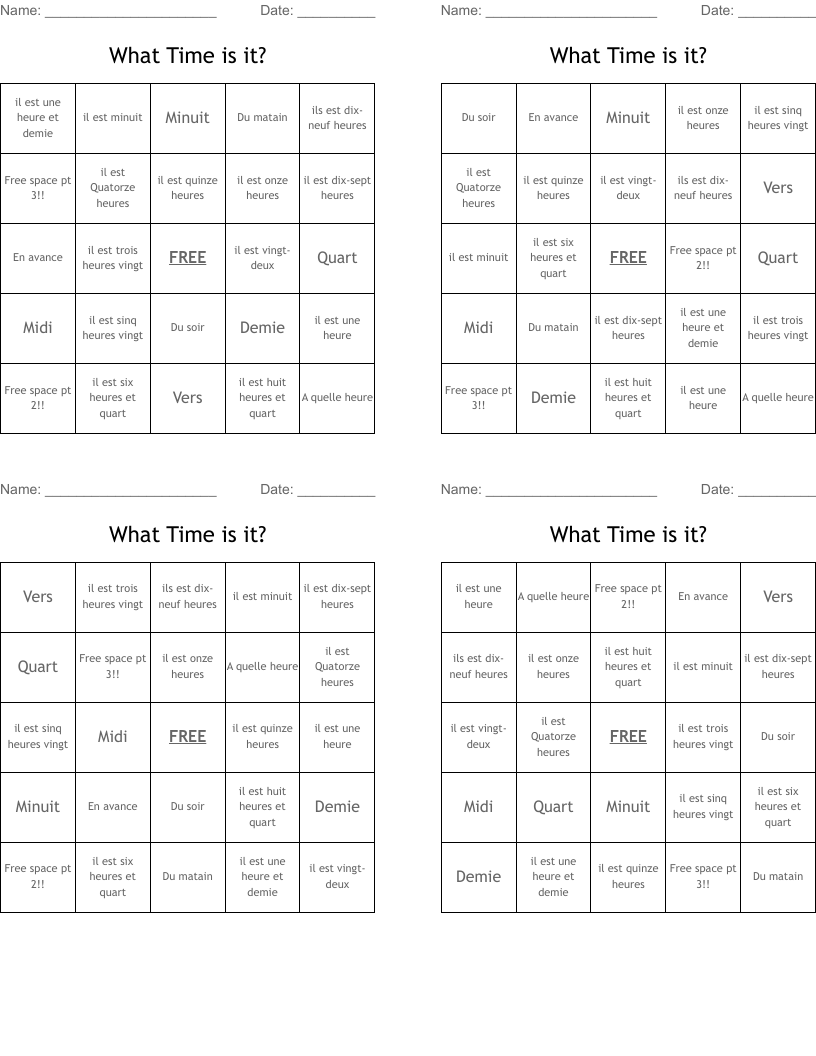 Name: ______________________ Date: __________

What Time is it?

| il est une heure et demie | il est minuit | Minuit | Du matain | ils est dix-neuf heures |
|---|---|---|---|---|
| Free space pt 3!! | il est Quatorze heures | il est quinze heures | il est onze heures | il est dix-sept heures |
| En avance | il est trois heures vingt | FREE | il est vingt-deux | Quart |
| Midi | il est sinq heures vingt | Du soir | Demie | il est une heure |
| Free space pt 2!! | il est six heures et quart | Vers | il est huit heures et quart | A quelle heure |

Name: ______________________ Date: __________

What Time is it?

| Du soir | En avance | Minuit | il est onze heures | il est sinq heures vingt |
|---|---|---|---|---|
| il est Quatorze heures | il est quinze heures | il est vingt-deux | ils est dix-neuf heures | Vers |
| il est minuit | il est six heures et quart | FREE | Free space pt 2!! | Quart |
| Midi | Du matain | il est dix-sept heures | il est une heure et demie | il est trois heures vingt |
| Free space pt 3!! | Demie | il est huit heures et quart | il est une heure | A quelle heure |

Name: ______________________ Date: __________

What Time is it?

| Vers | il est trois heures vingt | ils est dix-neuf heures | il est minuit | il est dix-sept heures |
|---|---|---|---|---|
| Quart | Free space pt 3!! | il est onze heures | A quelle heure | il est Quatorze heures |
| il est sinq heures vingt | Midi | FREE | il est quinze heures | il est une heure |
| Minuit | En avance | Du soir | il est huit heures et quart | Demie |
| Free space pt 2!! | il est six heures et quart | Du matain | il est une heure et demie | il est vingt-deux |

Name: ______________________ Date: __________

What Time is it?

| il est une heure | A quelle heure | Free space pt 2!! | En avance | Vers |
|---|---|---|---|---|
| ils est dix-neuf heures | il est onze heures | il est huit heures et quart | il est minuit | il est dix-sept heures |
| il est vingt-deux | il est Quatorze heures | FREE | il est trois heures vingt | Du soir |
| Midi | Quart | Minuit | il est sinq heures vingt | il est six heures et quart |
| Demie | il est une heure et demie | il est quinze heures | Free space pt 3!! | Du matain |